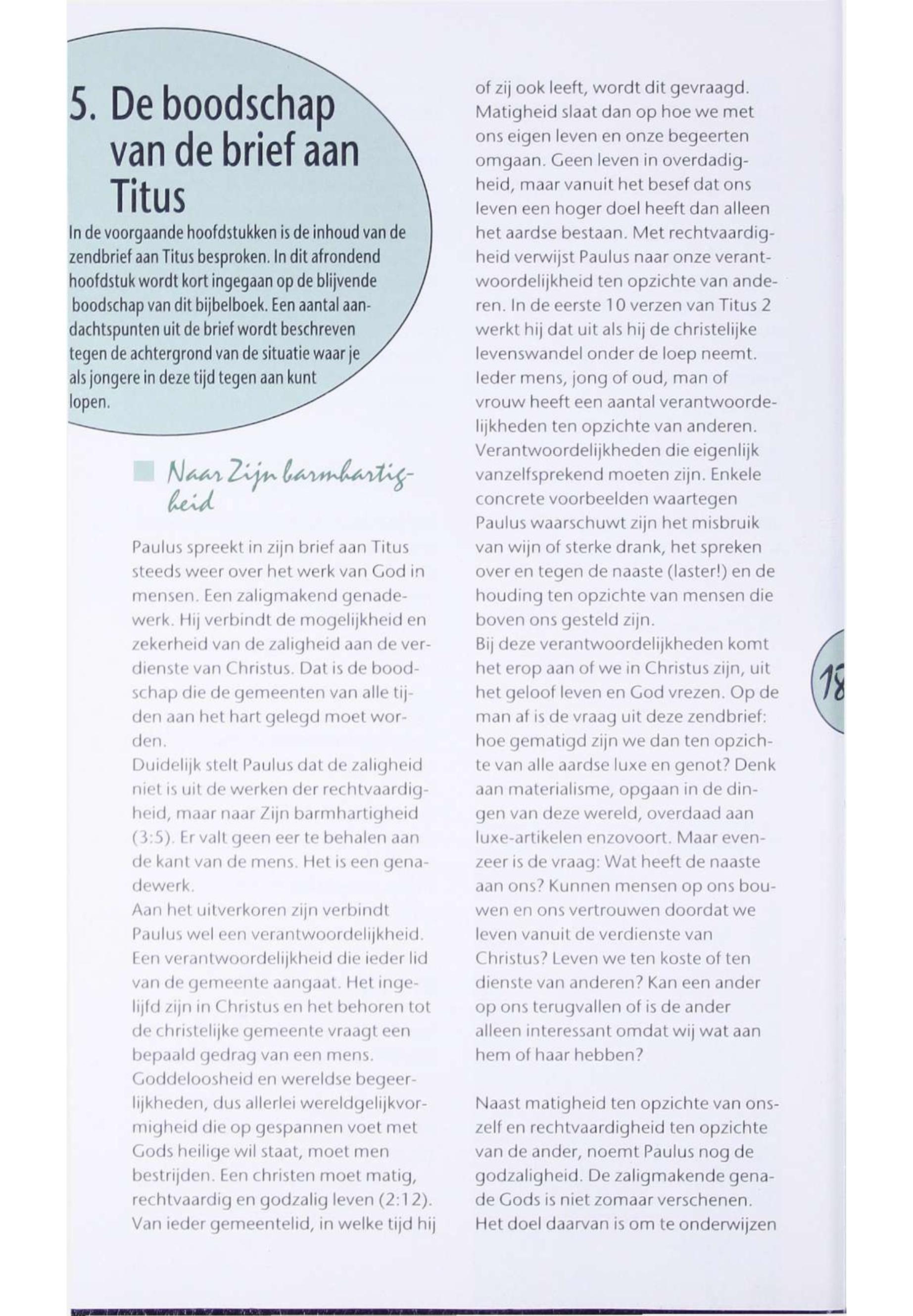 5. De boodschap van de brief aan Titus

In de voorgaande hoofdstukken is de inhoud van de zendbrief aan Titus besproken. In dit afrondend hoofdstuk wordt kort ingegaan op de blijvende boodschap van dit bijbelboek. Een aantal aandachtspunten uit de brief wordt beschreven tegen de achtergrond van de situatie waar je als jongere in deze tijd tegen aan kunt lopen.

Naar Zijn barmhartigheid

Paulus spreekt in zijn brief aan Titus steeds weer over het werk van God in mensen. Een zaligmakend genadewerk. Hij verbindt de mogelijkheid en zekerheid van de zaligheid aan de verdienste van Christus. Dat is de boodschap die de gemeenten van alle tijden aan het hart gelegd moet worden.
Duidelijk stelt Paulus dat de zaligheid niet is uit de werken der rechtvaardigheid, maar naar Zijn barmhartigheid (3:5). Er valt geen eer te behalen aan de kant van de mens. Het is een genadewerk.
Aan het uitverkoren zijn verbindt Paulus wel een verantwoordelijkheid. Een verantwoordelijkheid die ieder lid van de gemeente aangaat. Het ingelijfd zijn in Christus en het behoren tot de christelijke gemeente vraagt een bepaald gedrag van een mens. Goddeloosheid en wereldse begeerlijkheden, dus allerlei wereldgelijkvormigheid die op gespannen voet met Gods heilige wil staat, moet men bestrijden. Een christen moet matig, rechtvaardig en godzalig leven (2:12). Van ieder gemeentelid, in welke tijd hij of zij ook leeft, wordt dit gevraagd. Matigheid slaat dan op hoe we met ons eigen leven en onze begeerten omgaan. Geen leven in overdadigheid, maar vanuit het besef dat ons leven een hoger doel heeft dan alleen het aardse bestaan. Met rechtvaardigheid verwijst Paulus naar onze verantwoordelijkheid ten opzichte van anderen. In de eerste 10 verzen van Titus 2 werkt hij dat uit als hij de christelijke levenswandel onder de loep neemt. Ieder mens, jong of oud, man of vrouw heeft een aantal verantwoordelijkheden ten opzichte van anderen. Verantwoordelijkheden die eigenlijk vanzelfsprekend moeten zijn. Enkele concrete voorbeelden waartegen Paulus waarschuwt zijn het misbruik van wijn of sterke drank, het spreken over en tegen de naaste (laster!) en de houding ten opzichte van mensen die boven ons gesteld zijn.
Bij deze verantwoordelijkheden komt het erop aan of we in Christus zijn, uit het geloof leven en God vrezen. Op de man af is de vraag uit deze zendbrief: hoe gematigd zijn we dan ten opzichte van alle aardse luxe en genot? Denk aan materialisme, opgaan in de dingen van deze wereld, overdaad aan luxe-artikelen enzovoort. Maar evenzeer is de vraag: Wat heeft de naaste aan ons? Kunnen mensen op ons bouwen en ons vertrouwen doordat we leven vanuit de verdienste van Christus? Leven we ten koste of ten dienste van anderen? Kan een ander op ons terugvallen of is de ander alleen interessant omdat wij wat aan hem of haar hebben?

Naast matigheid ten opzichte van onszelf en rechtvaardigheid ten opzichte van de ander, noemt Paulus nog de godzaligheid. De zaligmakende genade Gods is niet zomaar verschenen. Het doel daarvan is om te onderwijzen

18